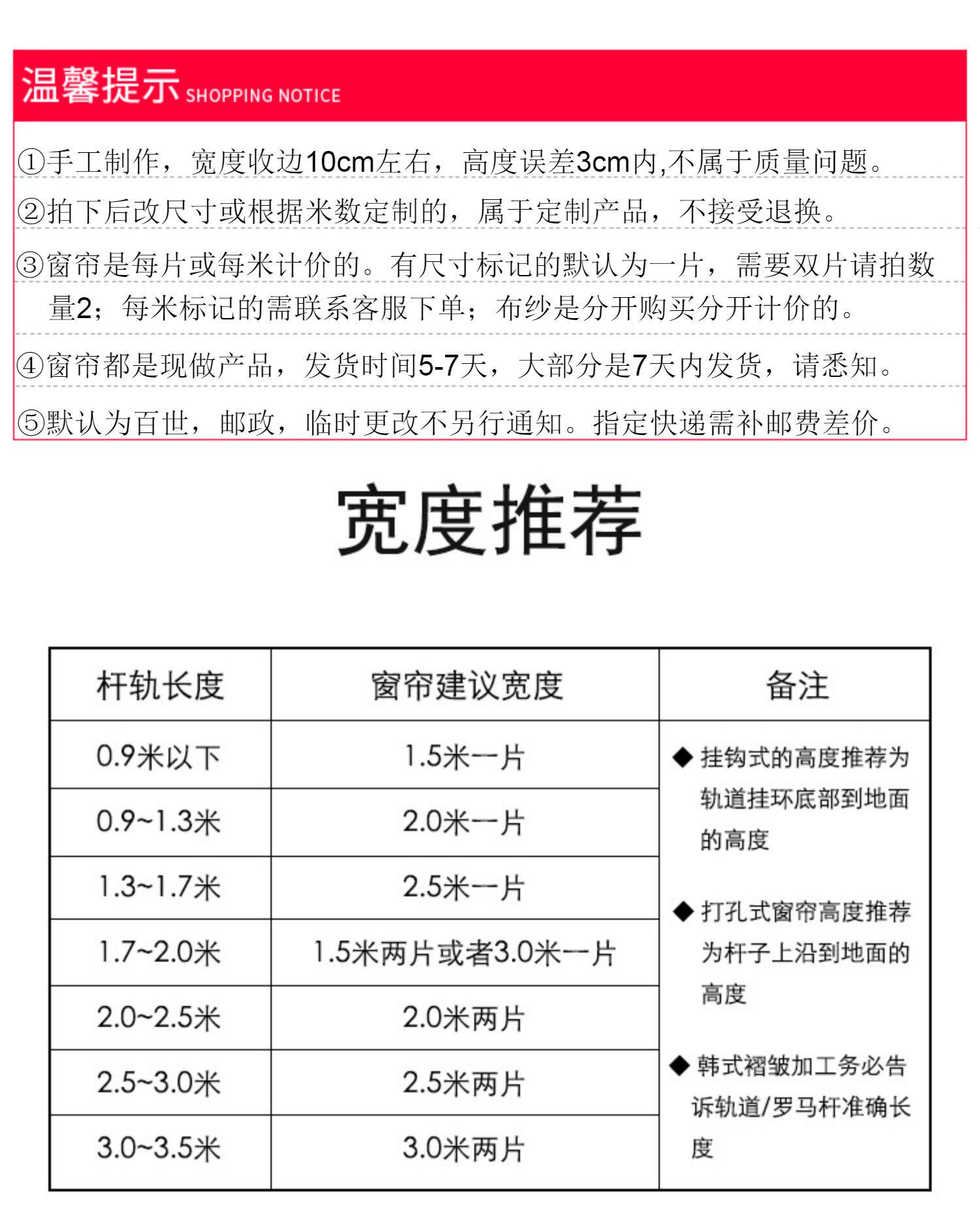 温馨提示 SHOPPING NOTICE

①手工制作，宽度收边10cm左右，高度误差3cm内,不属于质量问题。

②拍下后改尺寸或根据米数定制的，属于定制产品，不接受退换。

③窗帘是每片或每米计价的。有尺寸标记的默认为一片，需要双片请拍数量2；每米标记的需联系客服下单；布纱是分开购买分开计价的。

④窗帘都是现做产品，发货时间5-7天，大部分是7天内发货，请悉知。

⑤默认为百世，邮政，临时更改不另行通知。指定快递需补邮费差价。

宽度推荐

| 杆轨长度 | 窗帘建议宽度 | 备注 |
|---|---|---|
| 0.9米以下 | 1.5米一片 | ◆ 挂钩式的高度推荐为轨道挂环底部到地面的高度 ◆ 打孔式窗帘高度推荐为杆子上沿到地面的高度 ◆ 韩式褶皱加工务必告诉轨道/罗马杆准确长度 |
| 0.9~1.3米 | 2.0米一片 | |
| 1.3~1.7米 | 2.5米一片 | |
| 1.7~2.0米 | 1.5米两片或者3.0米一片 | |
| 2.0~2.5米 | 2.0米两片 | |
| 2.5~3.0米 | 2.5米两片 | |
| 3.0~3.5米 | 3.0米两片 | |